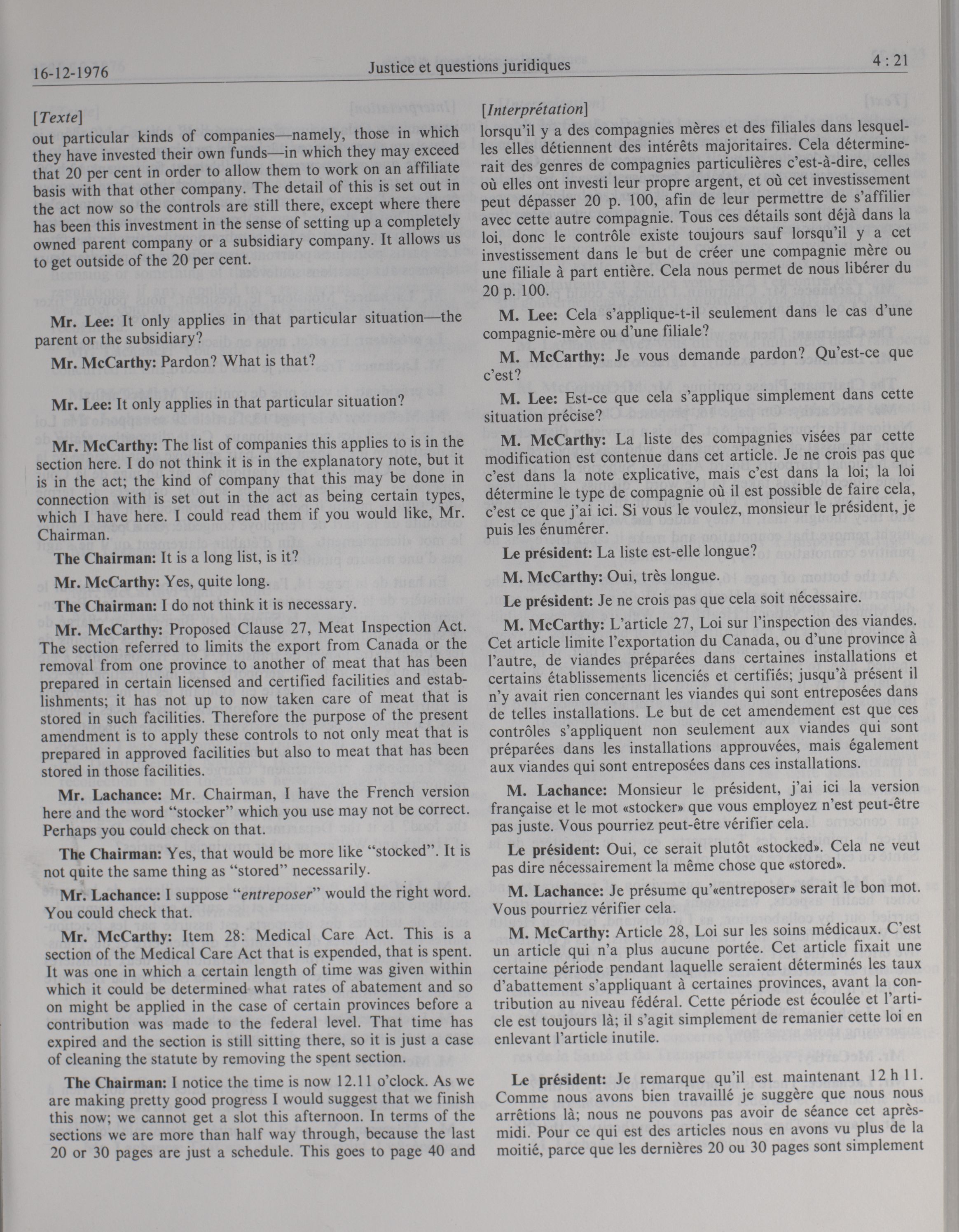 16-12-1976 Justice et questions juridiques 4 : 21

[Texte]
out particular kinds of companies—namely, those in which they have invested their own funds—in which they may exceed that 20 per cent in order to allow them to work on an affiliate basis with that other company. The detail of this is set out in the act now so the controls are still there, except where there has been this investment in the sense of setting up a completely owned parent company or a subsidiary company. It allows us to get outside of the 20 per cent.

Mr. Lee: It only applies in that particular situation—the parent or the subsidiary?

Mr. McCarthy: Pardon? What is that?

Mr. Lee: It only applies in that particular situation?

Mr. McCarthy: The list of companies this applies to is in the section here. I do not think it is in the explanatory note, but it is in the act; the kind of company that this may be done in connection with is set out in the act as being certain types, which I have here. I could read them if you would like, Mr. Chairman.

The Chairman: It is a long list, is it?

Mr. McCarthy: Yes, quite long.

The Chairman: I do not think it is necessary.

Mr. McCarthy: Proposed Clause 27, Meat Inspection Act. The section referred to limits the export from Canada or the removal from one province to another of meat that has been prepared in certain licensed and certified facilities and establishments; it has not up to now taken care of meat that is stored in such facilities. Therefore the purpose of the present amendment is to apply these controls to not only meat that is prepared in approved facilities but also to meat that has been stored in those facilities.

Mr. Lachance: Mr. Chairman, I have the French version here and the word "stocker" which you use may not be correct. Perhaps you could check on that.

The Chairman: Yes, that would be more like "stocked". It is not quite the same thing as "stored" necessarily.

Mr. Lachance: I suppose "entreposer" would the right word. You could check that.

Mr. McCarthy: Item 28: Medical Care Act. This is a section of the Medical Care Act that is expended, that is spent. It was one in which a certain length of time was given within which it could be determined what rates of abatement and so on might be applied in the case of certain provinces before a contribution was made to the federal level. That time has expired and the section is still sitting there, so it is just a case of cleaning the statute by removing the spent section.

The Chairman: I notice the time is now 12.11 o'clock. As we are making pretty good progress I would suggest that we finish this now; we cannot get a slot this afternoon. In terms of the sections we are more than half way through, because the last 20 or 30 pages are just a schedule. This goes to page 40 and

[Interprétation]
lorsqu'il y a des compagnies mères et des filiales dans lesquelles elles détiennent des intérêts majoritaires. Cela déterminerait des genres de compagnies particulières c'est-à-dire, celles où elles ont investi leur propre argent, et où cet investissement peut dépasser 20 p. 100, afin de leur permettre de s'affilier avec cette autre compagnie. Tous ces détails sont déjà dans la loi, donc le contrôle existe toujours sauf lorsqu'il y a cet investissement dans le but de créer une compagnie mère ou une filiale à part entière. Cela nous permet de nous libérer du 20 p. 100.

M. Lee: Cela s'applique-t-il seulement dans le cas d'une compagnie-mère ou d'une filiale?

M. McCarthy: Je vous demande pardon? Qu'est-ce que c'est?

M. Lee: Est-ce que cela s'applique simplement dans cette situation précise?

M. McCarthy: La liste des compagnies visées par cette modification est contenue dans cet article. Je ne crois pas que c'est dans la note explicative, mais c'est dans la loi; la loi détermine le type de compagnie où il est possible de faire cela, c'est ce que j'ai ici. Si vous le voulez, monsieur le président, je puis les énumérer.

Le président: La liste est-elle longue?

M. McCarthy: Oui, très longue.

Le président: Je ne crois pas que cela soit nécessaire.

M. McCarthy: L'article 27, Loi sur l'inspection des viandes. Cet article limite l'exportation du Canada, ou d'une province à l'autre, de viandes préparées dans certaines installations et certains établissements licenciés et certifiés; jusqu'à présent il n'y avait rien concernant les viandes qui sont entreposées dans de telles installations. Le but de cet amendement est que ces contrôles s'appliquent non seulement aux viandes qui sont préparées dans les installations approuvées, mais également aux viandes qui sont entreposées dans ces installations.

M. Lachance: Monsieur le président, j'ai ici la version française et le mot «stocker» que vous employez n'est peut-être pas juste. Vous pourriez peut-être vérifier cela.

Le président: Oui, ce serait plutôt «stocked». Cela ne veut pas dire nécessairement la même chose que «stored».

M. Lachance: Je présume qu'«entreposer» serait le bon mot. Vous pourriez vérifier cela.

M. McCarthy: Article 28, Loi sur les soins médicaux. C'est un article qui n'a plus aucune portée. Cet article fixait une certaine période pendant laquelle seraient déterminés les taux d'abattement s'appliquant à certaines provinces, avant la contribution au niveau fédéral. Cette période est écoulée et l'article est toujours là; il s'agit simplement de remanier cette loi en enlevant l'article inutile.

Le président: Je remarque qu'il est maintenant 12 h 11. Comme nous avons bien travaillé je suggère que nous nous arrêtions là; nous ne pouvons pas avoir de séance cet après-midi. Pour ce qui est des articles nous en avons vu plus de la moitié, parce que les dernières 20 ou 30 pages sont simplement